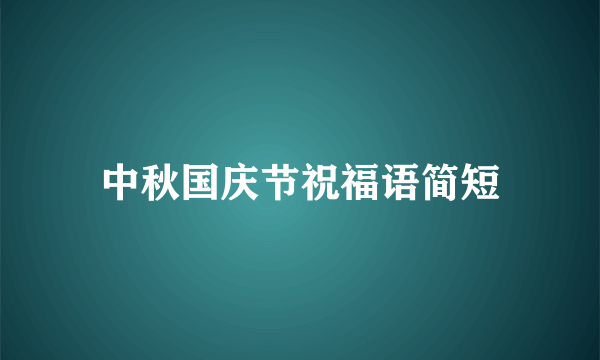 中秋国庆节祝福语简短